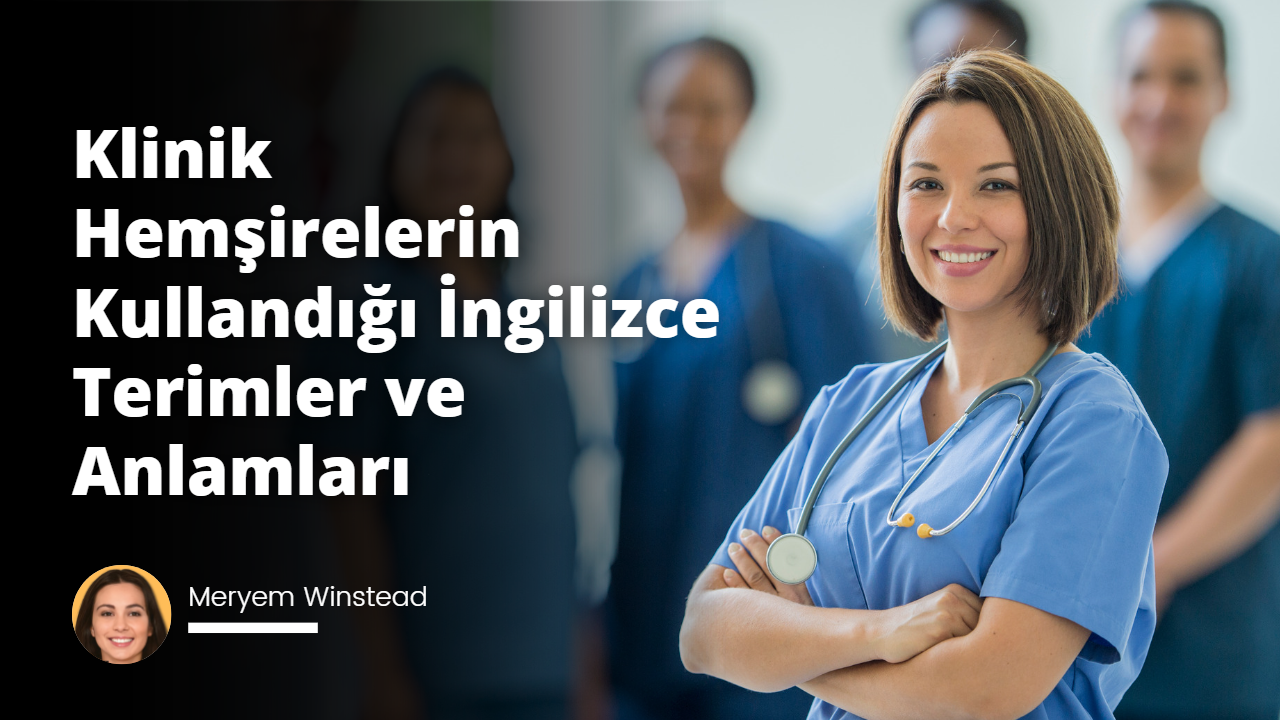 Klinik Hemşirelerin Kullandığı İngilizce Terimler ve Anlamları

Meryem Winstead